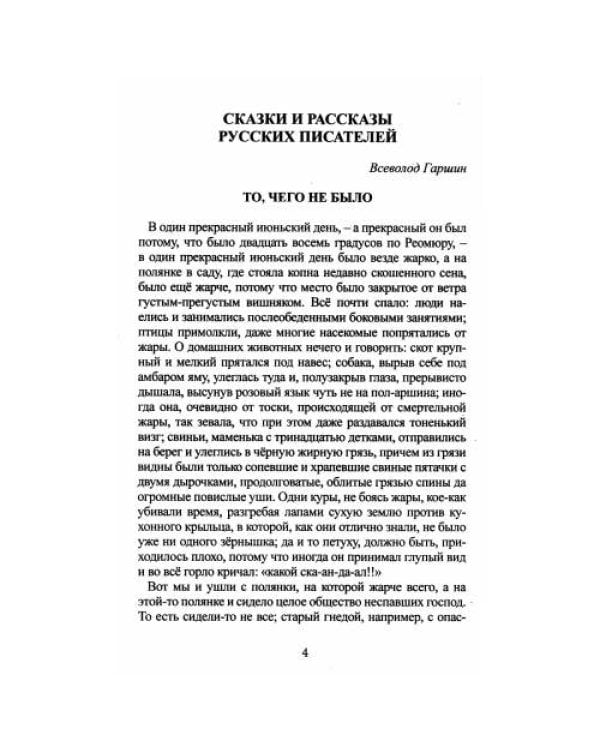 СКАЗКИ И РАССКАЗЫ РУССКИХ ПИСАТЕЛЕЙ

Всеволод Гаршин

ТО, ЧЕГО НЕ БЫЛО

В один прекрасный июньский день, – а прекрасный он был потому, что было двадцать восемь градусов по Реомюру, – в один прекрасный июньский день было везде жарко, а на полянке в саду, где стояла копна недавно скошенного сена, было ещё жарче, потому что место было закрытое от ветра густым-прегустым вишняком. Всё почти спало: люди наелись и занимались послеобеденными боковыми занятиями; птицы примолкли, даже многие насекомые попрятались от жары. О домашних животных нечего и говорить: скот крупный и мелкий прятался под навес; собака, вырыв себе под амбаром яму, улеглась туда и, полузакрыв глаза, прерывисто дышала, высунув розовый язык чуть не на пол-аршина; иногда она, очевидно от тоски, происходящей от смертельной жары, так зевала, что при этом даже раздавался тоненький визг; свиньи, маменька с тринадцатью детками, отправились на берег и улеглись в чёрную жирную грязь, причем из грязи видны были только сопевшие и храпевшие свиные пятачки с двумя дырочками, продолговатые, облитые грязью спины да огромные повислые уши. Одни куры, не боясь жары, кое-как убивали время, разгребая лапами сухую землю против кухонного крыльца, в которой, как они отлично знали, не было уже ни одного зёрнышка; да и то петуху, должно быть, приходилось плохо, потому что иногда он принимал глупый вид и во всё горло кричал: «какой ска-ан-да-ал!!»

Вот мы и ушли с полянки, на которой жарче всего, а на этой-то полянке и сидело целое общество неспавших господ. То есть сидели-то не все; старый гнедой, например, с опас-

4